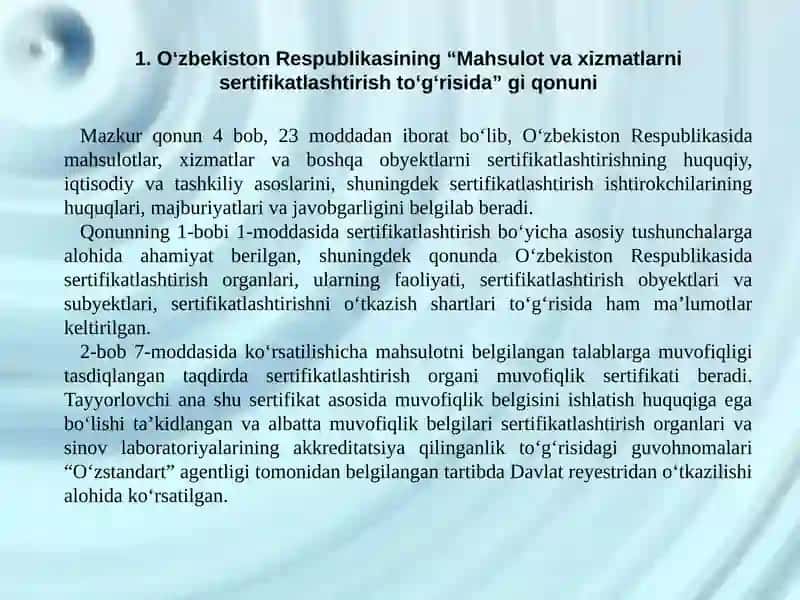 1. O‘zbekiston Respublikasining “Mahsulot va xizmatlarni sertifikatlashtirish to‘g‘risida” gi qonuni

Mazkur qonun 4 bob, 23 moddadan iborat bo‘lib, O‘zbekiston Respublikasida mahsulotlar, xizmatlar va boshqa obyektlarni sertifikatlashtirishning huquqiy, iqtisodiy va tashkiliy asoslarini, shuningdek sertifikatlashtirish ishtirokchilarining huquqlari, majburiyatlari va javobgarligini belgilab beradi.

Qonunning 1-bobi 1-moddasida sertifikatlashtirish bo‘yicha asosiy tushunchalarga alohida ahamiyat berilgan, shuningdek qonunda O‘zbekiston Respublikasida sertifikatlashtirish organlari, ularning faoliyati, sertifikatlashtirish obyektlari va subyektlari, sertifikatlashtirishni o‘tkazish shartlari to‘g‘risida ham ma’lumotlar keltirilgan.

2-bob 7-moddasida ko‘rsatilishicha mahsulotni belgilangan talablarga muvofiqligi tasdiqlangan taqdirda sertifikatlashtirish organi muvofiqlik sertifikati beradi. Tayyorlovchi ana shu sertifikat asosida muvofiqlik belgisini ishlatish huquqiga ega bo‘lishi ta’kidlangan va albatta muvofiqlik belgilari sertifikatlashtirish organlari va sinov laboratoriyalarining akkreditatsiya qilinganlik to‘g‘risidagi guvohnomalari “O‘zstandart” agentligi tomonidan belgilangan tartibda Davlat reyestridan o‘tkazilishi alohida ko‘rsatilgan.